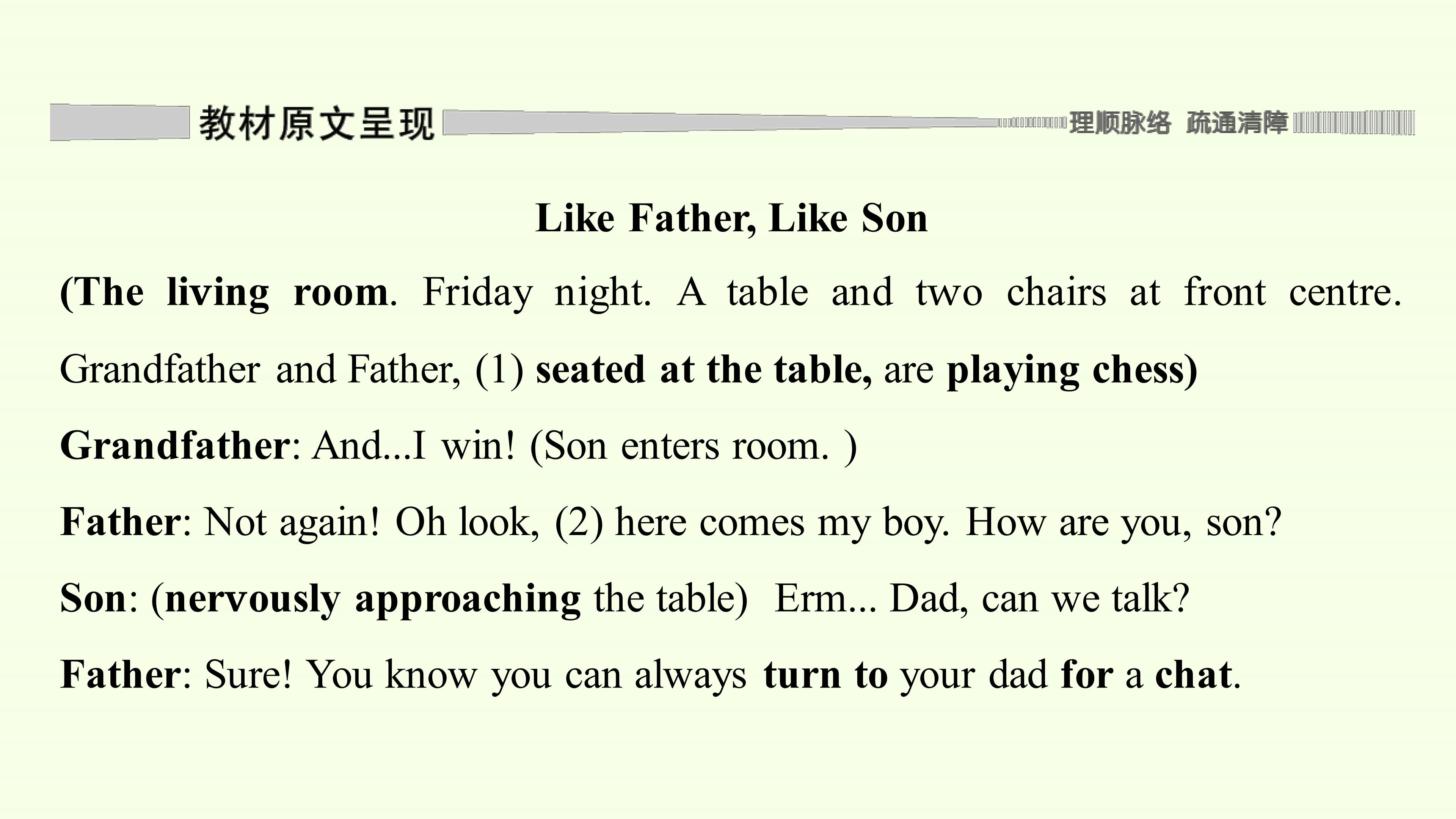 教材原文呈现

理顺脉络 疏通清障

Like Father, Like Son

(The living room. Friday night. A table and two chairs at front centre. Grandfather and Father, (1) seated at the table, are playing chess)

Grandfather: And...I win! (Son enters room. )

Father: Not again! Oh look, (2) here comes my boy. How are you, son?

Son: (nervously approaching the table) Erm... Dad, can we talk?

Father: Sure! You know you can always turn to your dad for a chat.